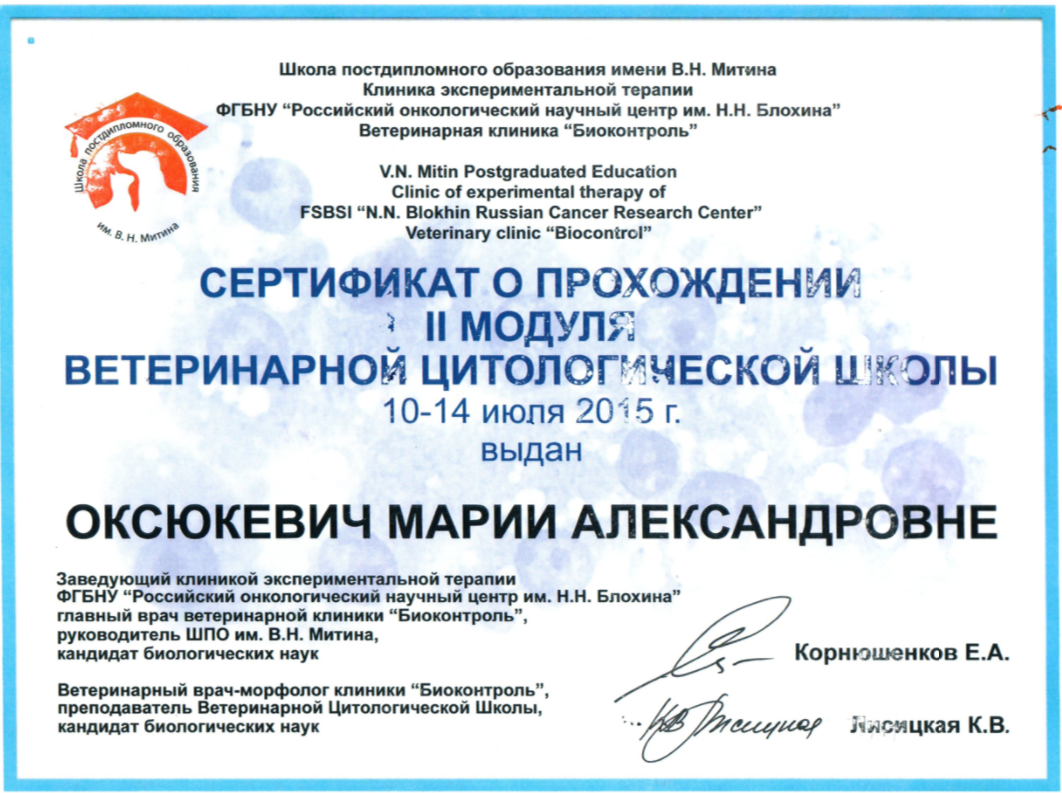 Школа постдипломного образования им. В. Н. Митина

Школа постдипломного образования имени В.Н. Митина
Клиника экспериментальной терапии
ФГБНУ "Российский онкологический научный центр им. Н.Н. Блохина"
Ветеринарная клиника "Биоконтроль"

V.N. Mitin Postgraduated Education
Clinic of experimental therapy of
FSBSI "N.N. Blokhin Russian Cancer Research Center"
Veterinary clinic "Biocontrol"

СЕРТИФИКАТ О ПРОХОЖДЕНИИ
II МОДУЛЯ
ВЕТЕРИНАРНОЙ ЦИТОЛОГИЧЕСКОЙ ШКОЛЫ
10-14 июля 2015 г.
выдан

ОКСЮКЕВИЧ МАРИИ АЛЕКСАНДРОВНЕ

Заведующий клиникой экспериментальной терапии
ФГБНУ "Российский онкологический научный центр им. Н.Н. Блохина"
главный врач ветеринарной клиники "Биоконтроль",
руководитель ШПО им. В.Н. Митина,
кандидат биологических наук

Корнюшенков Е.А.

Ветеринарный врач-морфолог клиники "Биоконтроль",
преподаватель Ветеринарной Цитологической Школы,
кандидат биологических наук

Лисицкая К.В.